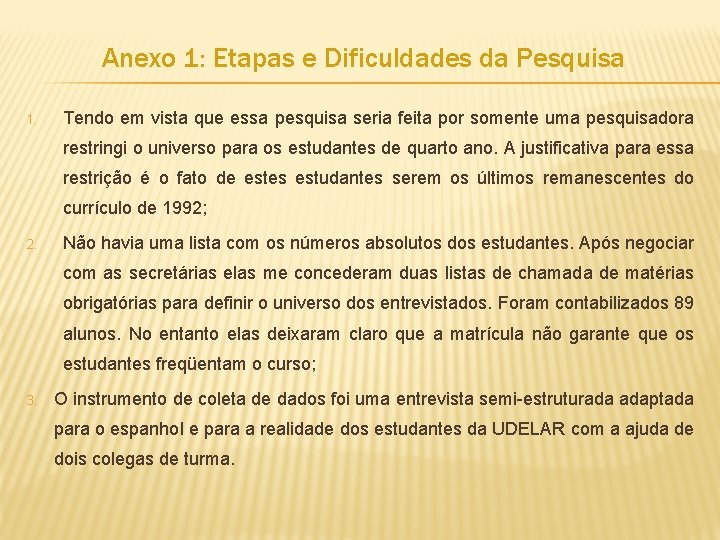 Anexo 1: Etapas e Dificuldades da Pesquisa

1. Tendo em vista que essa pesquisa seria feita por somente uma pesquisadora restringi o universo para os estudantes de quarto ano. A justificativa para essa restrição é o fato de estes estudantes serem os últimos remanescentes do currículo de 1992;

2. Não havia uma lista com os números absolutos dos estudantes. Após negociar com as secretárias elas me concederam duas listas de chamada de matérias obrigatórias para definir o universo dos entrevistados. Foram contabilizados 89 alunos. No entanto elas deixaram claro que a matrícula não garante que os estudantes freqüentam o curso;

3. O instrumento de coleta de dados foi uma entrevista semi-estruturada adaptada para o espanhol e para a realidade dos estudantes da UDELAR com a ajuda de dois colegas de turma.